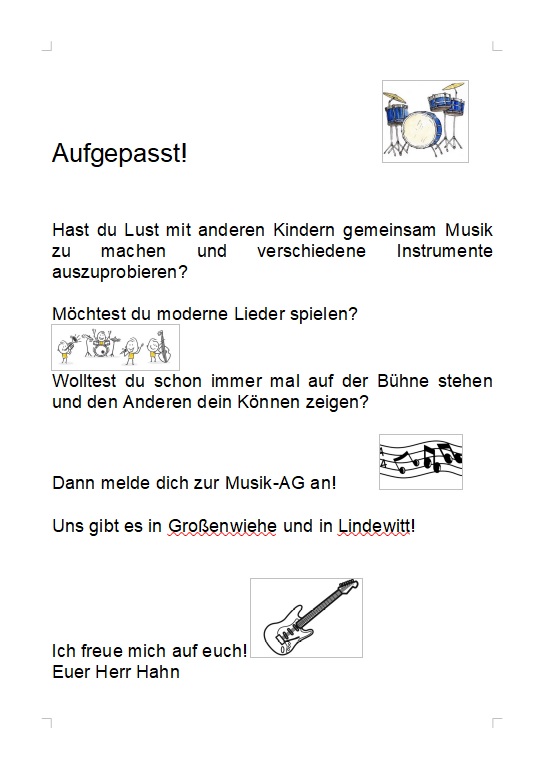 Aufgepasst!

Hast du Lust mit anderen Kindern gemeinsam Musik zu machen und verschiedene Instrumente auszuprobieren?

Möchtest du moderne Lieder spielen?

Wolltest du schon immer mal auf der Bühne stehen und den Anderen dein Können zeigen?

Dann melde dich zur Musik-AG an!

Uns gibt es in Großenwiehe und in Lindewitt!

Ich freue mich auf euch!
Euer Herr Hahn